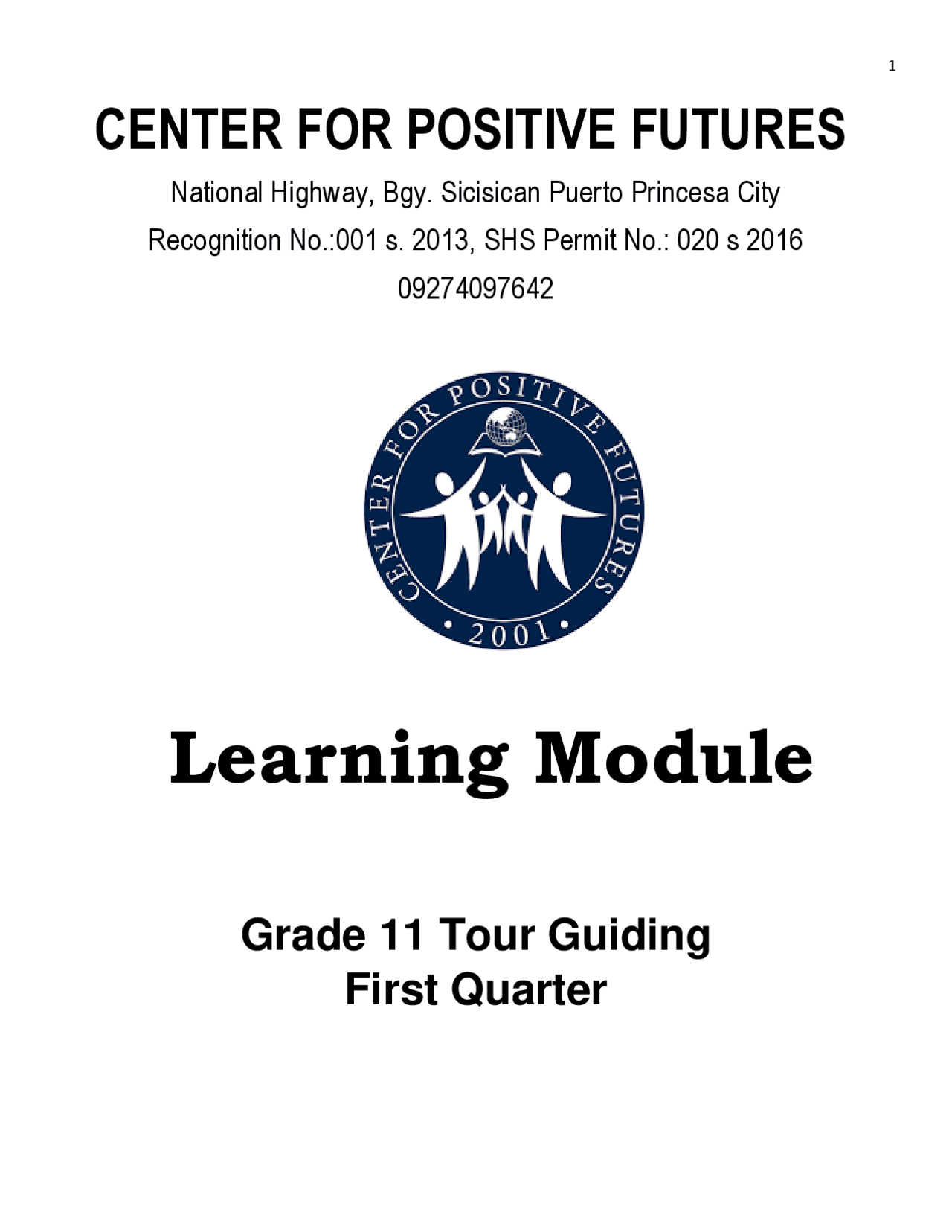 1

CENTER FOR POSITIVE FUTURES

National Highway, Bgy. Sicisican Puerto Princesa City

Recognition No.:001 s. 2013, SHS Permit No.: 020 s 2016

09274097642

CENTER FOR POSITIVE FUTURES
• 2001 •

Learning Module

Grade 11 Tour Guiding
First Quarter